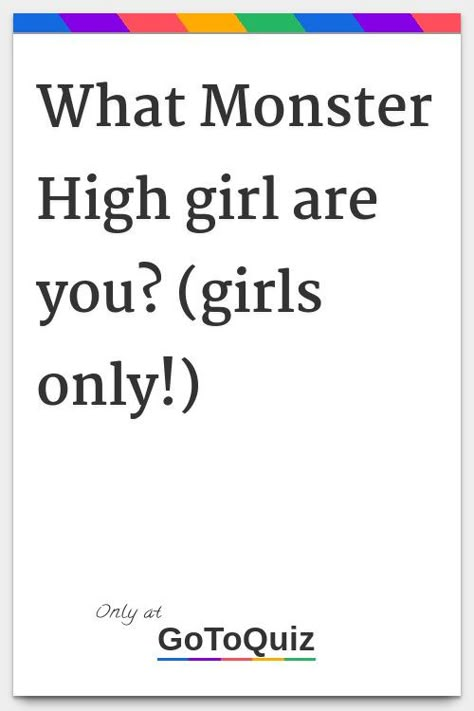 What Monster High girl are you? (girls only!)

Only at
GoToQuiz